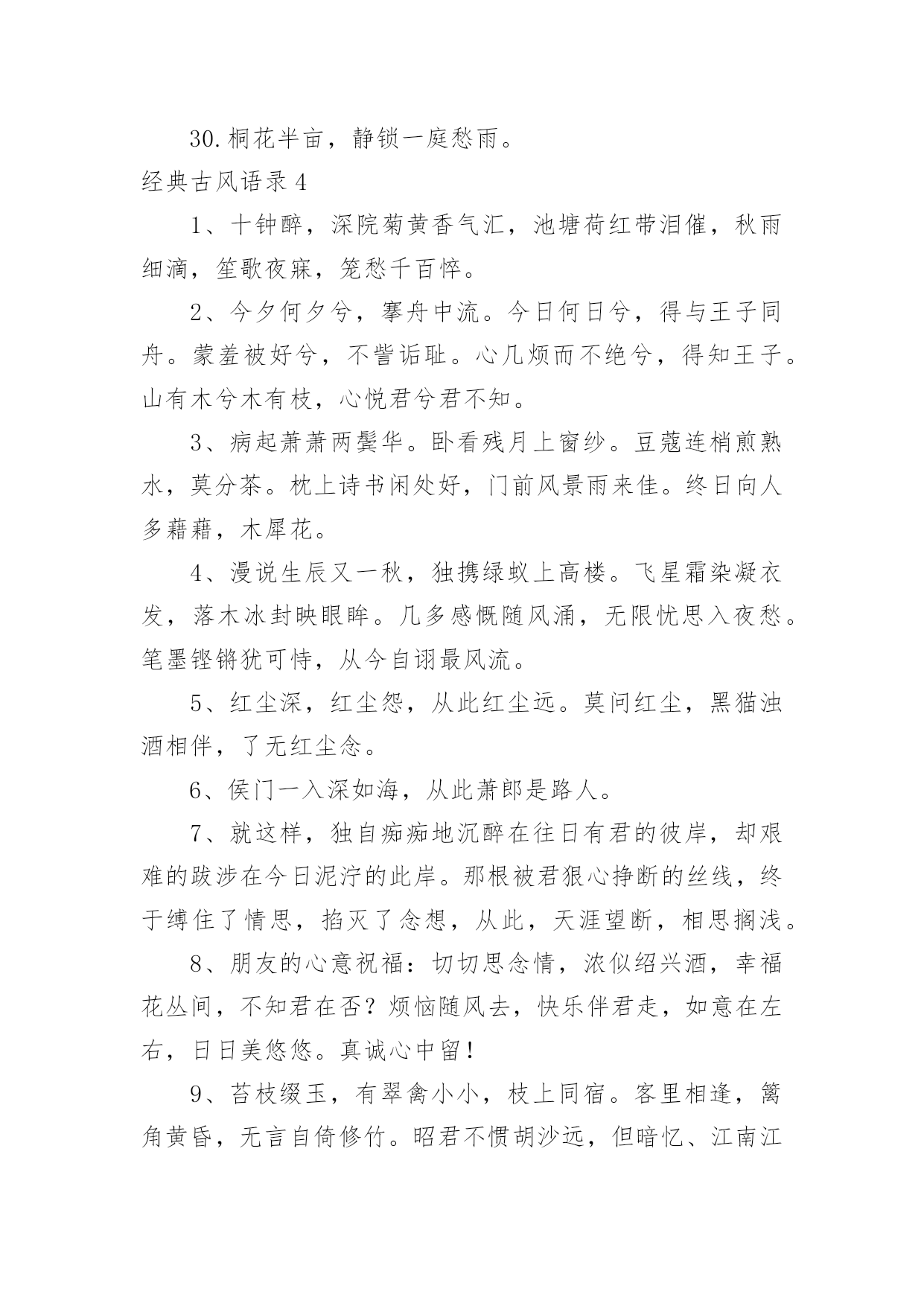 30.桐花半亩，静锁一庭愁雨。

经典古风语录4

1、十钟醉，深院菊黄香气汇，池塘荷红带泪催，秋雨细滴，笙歌夜寐，笼愁千百悴。

2、今夕何夕兮，搴舟中流。今日何日兮，得与王子同舟。蒙羞被好兮，不訾诟耻。心几烦而不绝兮，得知王子。山有木兮木有枝，心悦君兮君不知。

3、病起萧萧两鬓华。卧看残月上窗纱。豆蔻连梢煎熟水，莫分茶。枕上诗书闲处好，门前风景雨来佳。终日向人多藉藉，木犀花。

4、漫说生辰又一秋，独携绿蚁上高楼。飞星霜染凝衣发，落木冰封映眼眸。几多感慨随风涌，无限忧思入夜愁。笔墨铿锵犹可恃，从今自诩最风流。

5、红尘深，红尘怨，从此红尘远。莫问红尘，黑猫浊酒相伴，了无红尘念。

6、侯门一入深如海，从此萧郎是路人。

7、就这样，独自痴痴地沉醉在往日有君的彼岸，却艰难的跋涉在今日泥泞的此岸。那根被君狠心挣断的丝线，终于缚住了情思，掐灭了念想，从此，天涯望断，相思搁浅。

8、朋友的心意祝福：切切思念情，浓似绍兴酒，幸福花丛间，不知君在否？烦恼随风去，快乐伴君走，如意在左右，日日美悠悠。真诚心中留！

9、苔枝缀玉，有翠禽小小，枝上同宿。客里相逢，篱角黄昏，无言自倚修竹。昭君不惯胡沙远，但暗忆、江南江